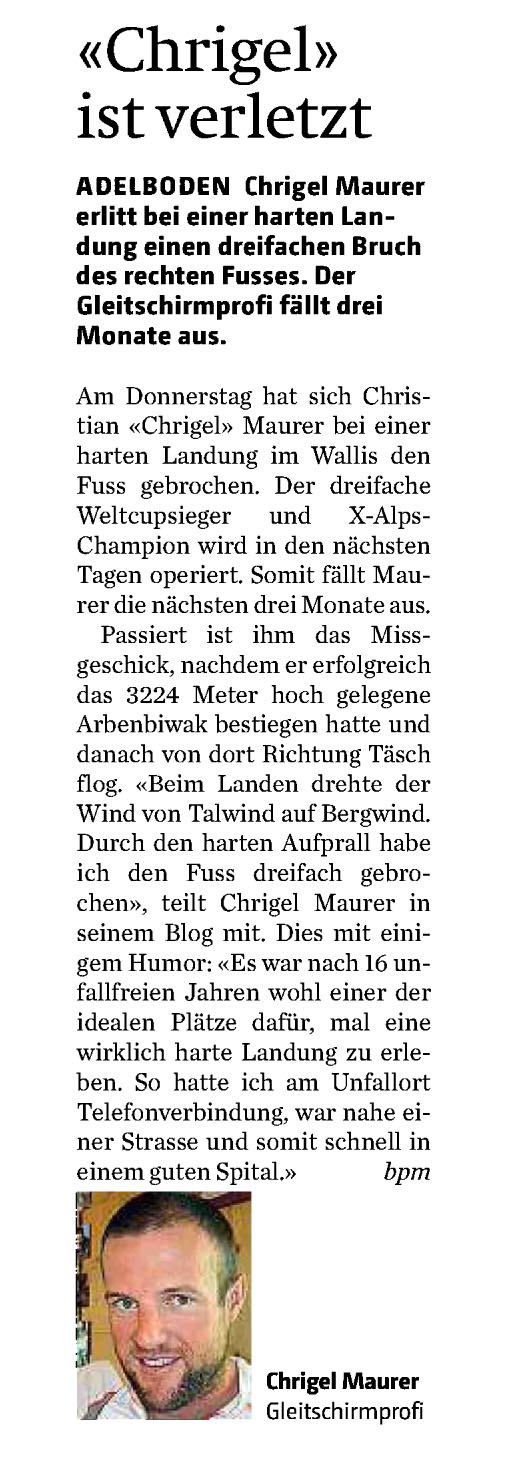 «Chrigel» ist verletzt

ADELBODEN Chrigel Maurer erlitt bei einer harten Landung einen dreifachen Bruch des rechten Fusses. Der Gleitschirmprofi fällt drei Monate aus.

Am Donnerstag hat sich Christian «Chrigel» Maurer bei einer harten Landung im Wallis den Fuss gebrochen. Der dreifache Weltcupsieger und X-Alps-Champion wird in den nächsten Tagen operiert. Somit fällt Maurer die nächsten drei Monate aus.

Passiert ist ihm das Missgeschick, nachdem er erfolgreich das 3224 Meter hoch gelegene Arbenbiwak bestiegen hatte und danach von dort Richtung Täsch flog. «Beim Landen drehte der Wind von Talwind auf Bergwind. Durch den harten Aufprall habe ich den Fuss dreifach gebrochen», teilt Chrigel Maurer in seinem Blog mit. Dies mit einigem Humor: «Es war nach 16 unfallfreien Jahren wohl einer der idealen Plätze dafür, mal eine wirklich harte Landung zu erleben. So hatte ich am Unfallort Telefonverbindung, war nahe einer Strasse und somit schnell in einem guten Spital.» bpm

Chrigel Maurer
Gleitschirmprofi